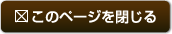 ☒このページを閉じる